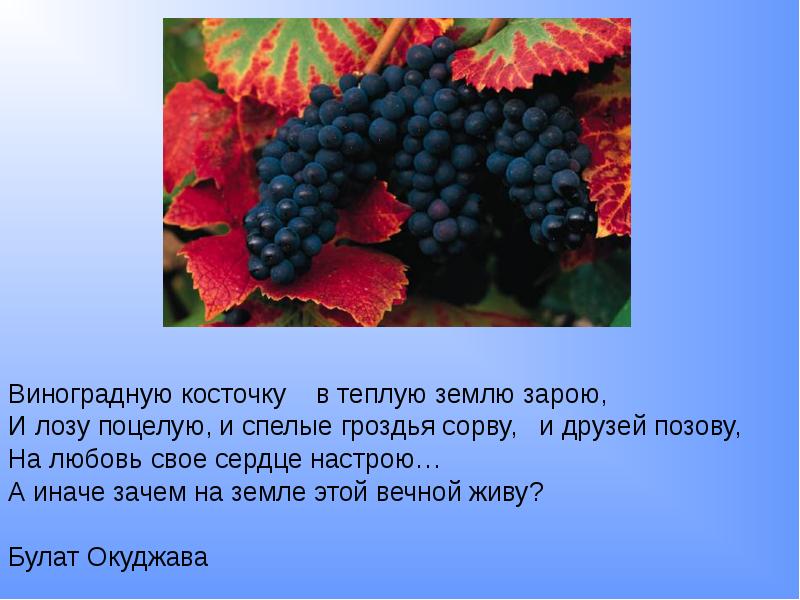 Виноградную косточку в теплую землю зарою,
И лозу поцелую, и спелые гроздья сорву, и друзей позову,
На любовь свое сердце настрою…
А иначе зачем на земле этой вечной живу?

Булат Окуджава